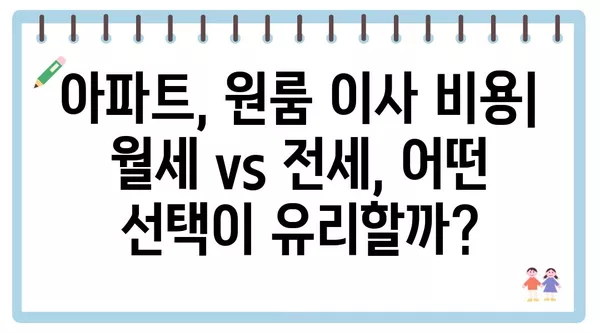 아파트, 원룸 이사 비용| 월세 vs 전세, 어떤 선택이 유리할까?